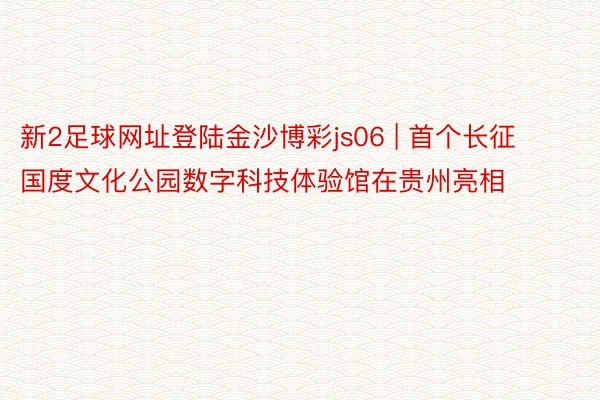 新2足球网址登陆金沙博彩js06 | 首个长征国度文化公园数字科技体验馆在贵州亮相